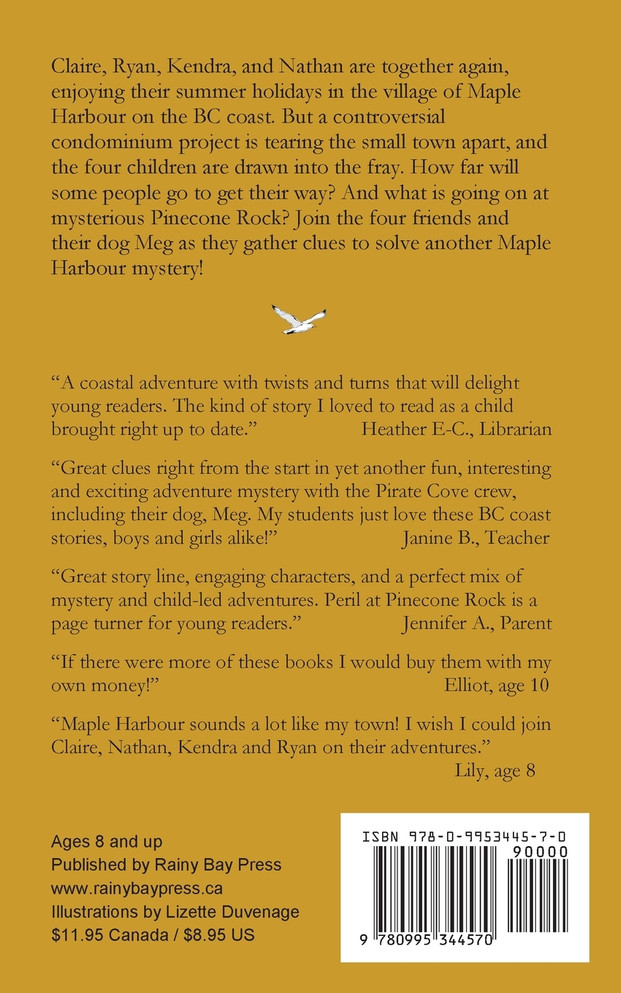 Claire, Ryan, Kendra, and Nathan are together again, enjoying their summer holidays in the village of Maple Harbour on the BC coast. But a controversial condominium project is tearing the small town apart, and the four children are drawn into the fray. How far will some people go to get their way? And what is going on at mysterious Pinecone Rock? Join the four friends and their dog Meg as they gather clues to solve another Maple Harbour mystery!

“A coastal adventure with twists and turns that will delight young readers. The kind of story I loved to read as a child brought right up to date.” Heather E-C., Librarian

“Great clues right from the start in yet another fun, interesting and exciting adventure mystery with the Pirate Cove crew, including their dog, Meg. My students just love these BC coast stories, boys and girls alike!” Janine B., Teacher

“Great story line, engaging characters, and a perfect mix of mystery and child-led adventures. Peril at Pinecone Rock is a page turner for young readers.” Jennifer A., Parent

“If there were more of these books I would buy them with my own money!” Elliot, age 10

“Maple Harbour sounds a lot like my town! I wish I could join Claire, Nathan, Kendra and Ryan on their adventures.” Lily, age 8

Ages 8 and up
Published by Rainy Bay Press
www.rainybaypress.ca
Illustrations by Lizette Duvenage
$11.95 Canada / $8.95 US

ISBN 978-0-9953445-7-0
90000
9 780995 344570